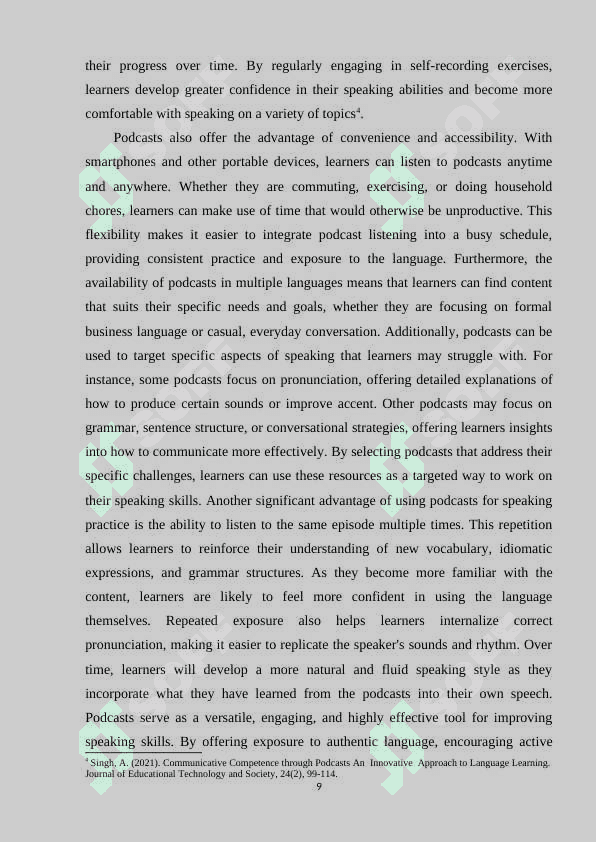 their progress over time. By regularly engaging in self-recording exercises, learners develop greater confidence in their speaking abilities and become more comfortable with speaking on a variety of topics$^4$.

Podcasts also offer the advantage of convenience and accessibility. With smartphones and other portable devices, learners can listen to podcasts anytime and anywhere. Whether they are commuting, exercising, or doing household chores, learners can make use of time that would otherwise be unproductive. This flexibility makes it easier to integrate podcast listening into a busy schedule, providing consistent practice and exposure to the language. Furthermore, the availability of podcasts in multiple languages means that learners can find content that suits their specific needs and goals, whether they are focusing on formal business language or casual, everyday conversation. Additionally, podcasts can be used to target specific aspects of speaking that learners may struggle with. For instance, some podcasts focus on pronunciation, offering detailed explanations of how to produce certain sounds or improve accent. Other podcasts may focus on grammar, sentence structure, or conversational strategies, offering learners insights into how to communicate more effectively. By selecting podcasts that address their specific challenges, learners can use these resources as a targeted way to work on their speaking skills. Another significant advantage of using podcasts for speaking practice is the ability to listen to the same episode multiple times. This repetition allows learners to reinforce their understanding of new vocabulary, idiomatic expressions, and grammar structures. As they become more familiar with the content, learners are likely to feel more confident in using the language themselves. Repeated exposure also helps learners internalize correct pronunciation, making it easier to replicate the speaker's sounds and rhythm. Over time, learners will develop a more natural and fluid speaking style as they incorporate what they have learned from the podcasts into their own speech. Podcasts serve as a versatile, engaging, and highly effective tool for improving speaking skills. By offering exposure to authentic language, encouraging active

$^4$ Singh, A. (2021). Communicative Competence through Podcasts An Innovative Approach to Language Learning. Journal of Educational Technology and Society, 24(2), 99-114.

9